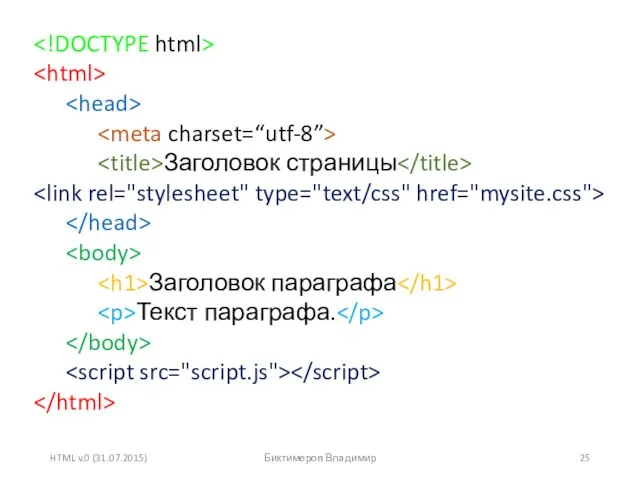 <!DOCTYPE html>
<html>
<head>
<meta charset=“utf-8”>
<title>Заголовок страницы</title>
<link rel="stylesheet" type="text/css" href="mysite.css">
</head>
<body>
<h1>Заголовок параграфа</h1>
<p>Текст параграфа.</p>
</body>
<script src="script.js"></script>
</html>

HTML v.0 (31.07.2015) Биктимеров Владимир 25